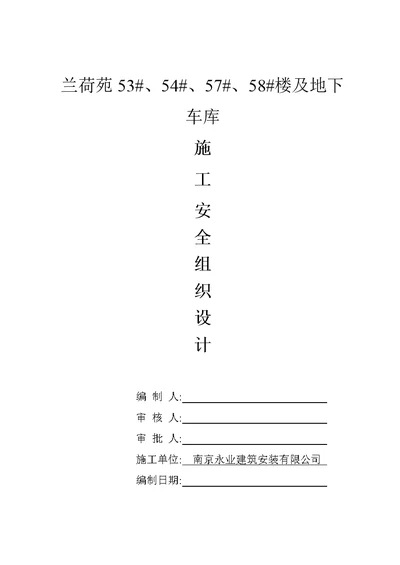 兰荷苑 53#、54#、57#、58#楼及地下车库

施

工

安

全

组

织

设

计

编 制 人:

审 核 人:

审 批 人:

施工单位: 南京永业建筑安装有限公司

编制日期: